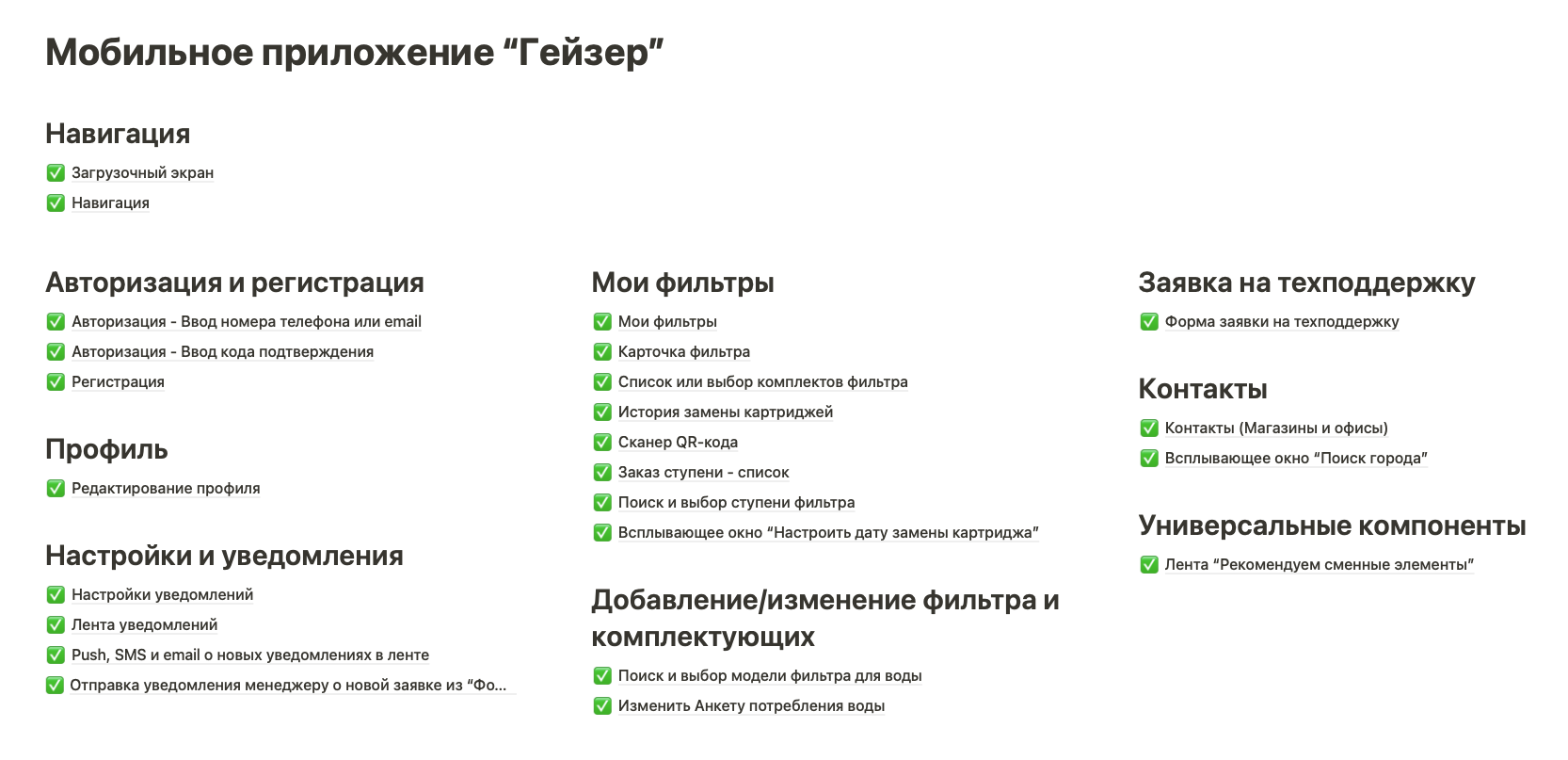 Мобильное приложение “Гейзер”

Навигация

✅ Загрузочный экран
✅ Навигация

Авторизация и регистрация

✅ Авторизация - Ввод номера телефона или email
✅ Авторизация - Ввод кода подтверждения
✅ Регистрация

Профиль

✅ Редактирование профиля

Настройки и уведомления

✅ Настройки уведомлений
✅ Лента уведомлений
✅ Push, SMS и email о новых уведомлениях в ленте
✅ Отправка уведомления менеджеру о новой заявке из “Фо...

Мои фильтры

✅ Мои фильтры
✅ Карточка фильтра
✅ Список или выбор комплектов фильтра
✅ История замены картриджей
✅ Сканер QR-кода
✅ Заказ ступени - список
✅ Поиск и выбор ступени фильтра
✅ Всплывающее окно “Настроить дату замены картриджа”

Добавление/изменение фильтра и комплектующих

✅ Поиск и выбор модели фильтра для воды
✅ Изменить Анкету потребления воды

Заявка на техподдержку

✅ Форма заявки на техподдержку

Контакты

✅ Контакты (Магазины и офисы)
✅ Всплывающее окно “Поиск города”

Универсальные компоненты

✅ Лента “Рекомендуем сменные элементы”